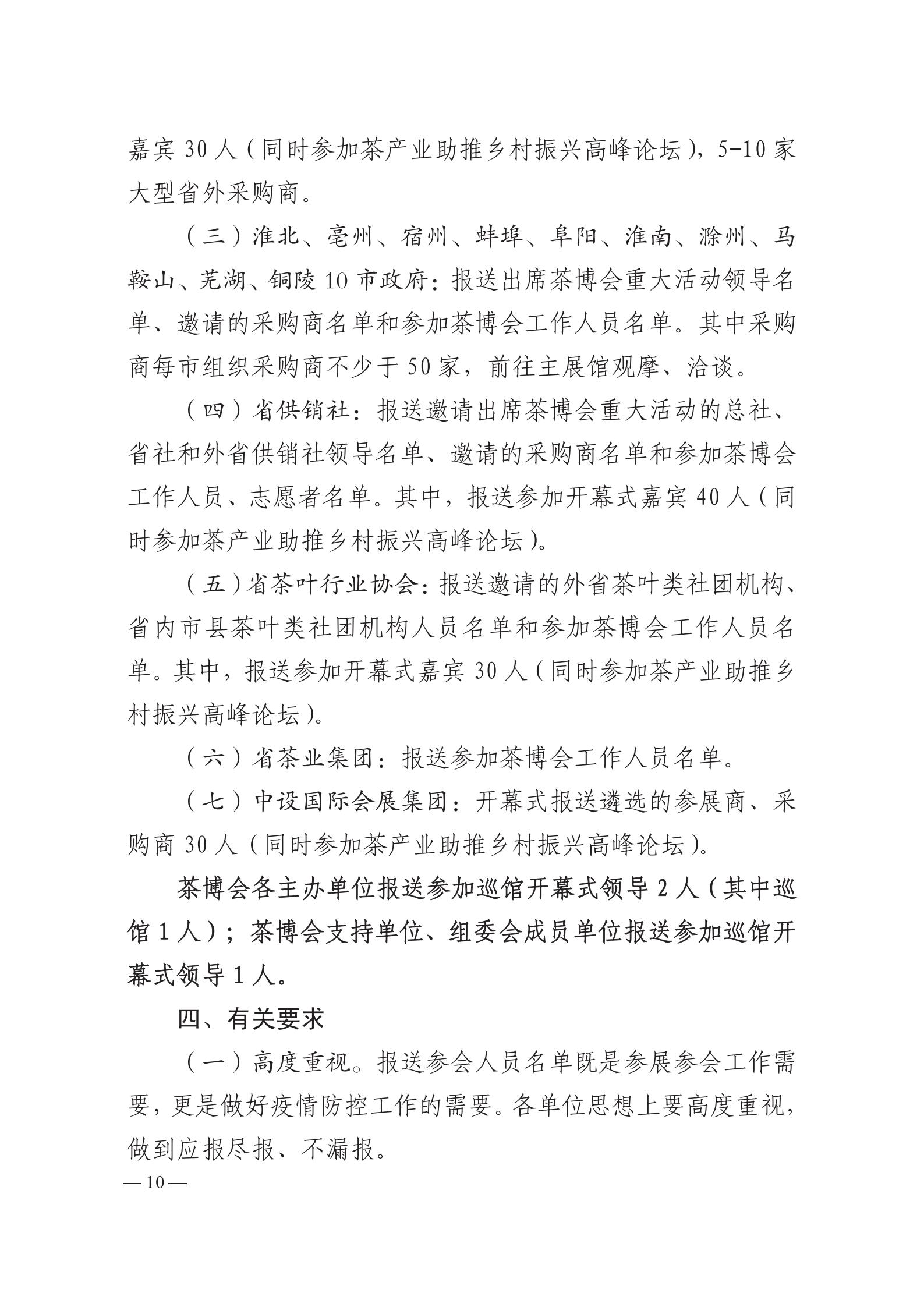 嘉宾30人（同时参加茶产业助推乡村振兴高峰论坛），5-10家大型省外采购商。

（三）淮北、亳州、宿州、蚌埠、阜阳、淮南、滁州、马鞍山、芜湖、铜陵10市政府：报送出席茶博会重大活动领导名单、邀请的采购商名单和参加茶博会工作人员名单。其中采购商每市组织采购商不少于50家，前往主展馆观摩、洽谈。

（四）省供销社：报送邀请出席茶博会重大活动的总社、省社和外省供销社领导名单、邀请的采购商名单和参加茶博会工作人员、志愿者名单。其中，报送参加开幕式嘉宾40人（同时参加茶产业助推乡村振兴高峰论坛）。

（五）省茶叶行业协会：报送邀请的外省茶叶类社团机构、省内市县茶叶类社团机构人员名单和参加茶博会工作人员名单。其中，报送参加开幕式嘉宾30人（同时参加茶产业助推乡村振兴高峰论坛）。

（六）省茶业集团：报送参加茶博会工作人员名单。

（七）中设国际会展集团：开幕式报送遴选的参展商、采购商30人（同时参加茶产业助推乡村振兴高峰论坛）。

茶博会各主办单位报送参加巡馆开幕式领导2人（其中巡馆1人）；茶博会支持单位、组委会成员单位报送参加巡馆开幕式领导1人。

四、有关要求

（一）高度重视。报送参会人员名单既是参展参会工作需要，更是做好疫情防控工作的需要。各单位思想上要高度重视，做到应报尽报、不漏报。

—10—